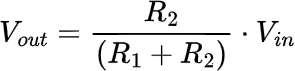 $V_{out} = \frac{R_2}{(R_1 + R_2)} \cdot V_{in}$